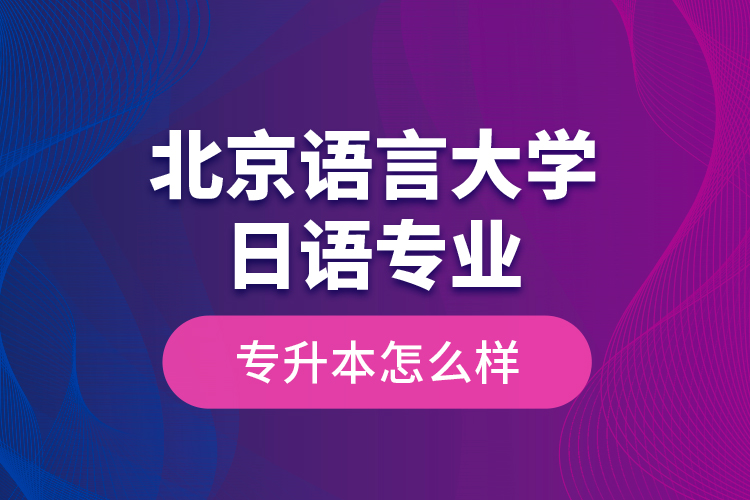 北京语言大学
日语专业

专升本怎么样